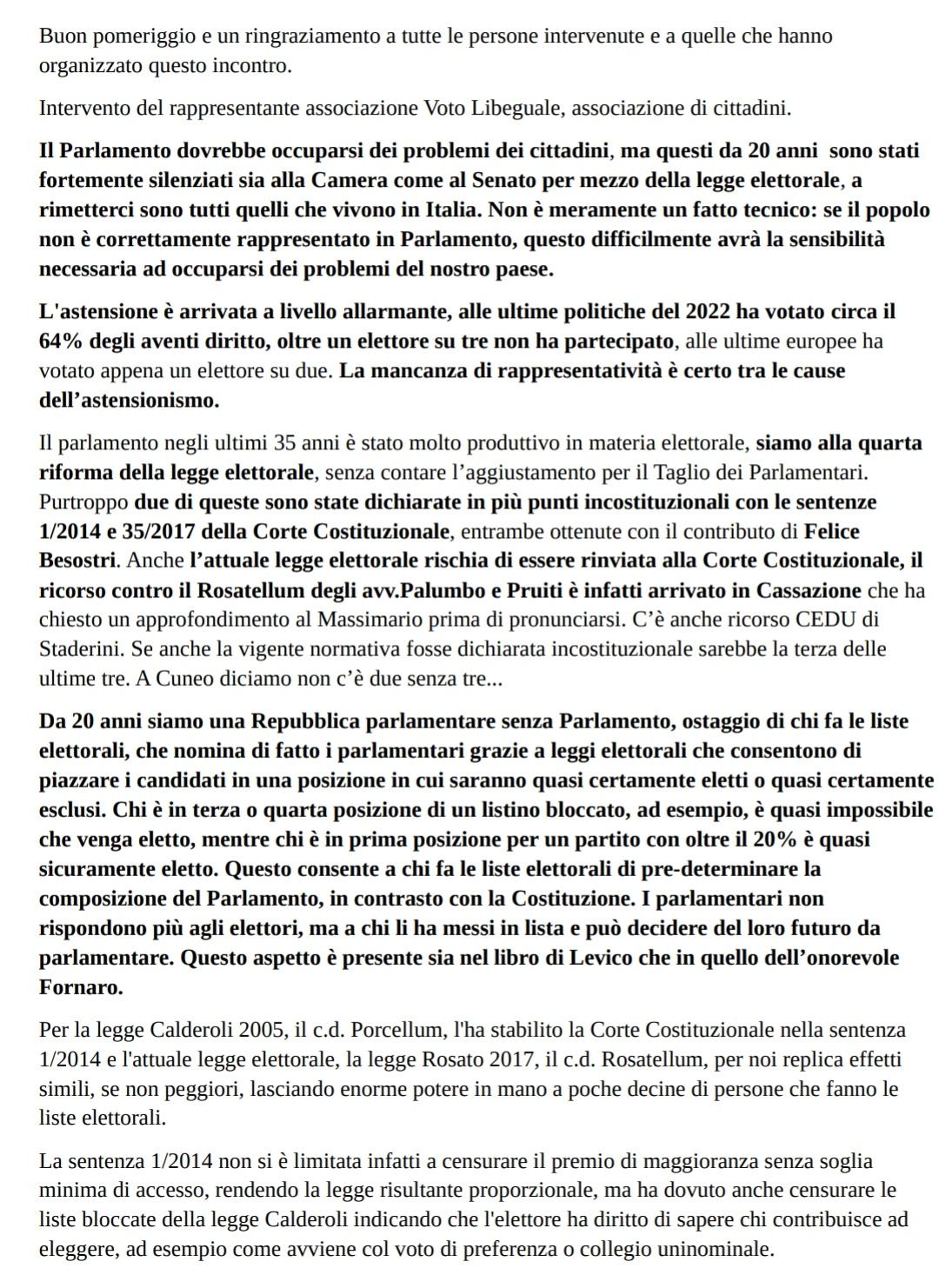 Buon pomeriggio e un ringraziamento a tutte le persone intervenute e a quelle che hanno organizzato questo incontro.

Intervento del rappresentante associazione Voto Libeguale, associazione di cittadini.

Il Parlamento dovrebbe occuparsi dei problemi dei cittadini, ma questi da 20 anni sono stati fortemente silenziati sia alla Camera come al Senato per mezzo della legge elettorale, a rimetterci sono tutti quelli che vivono in Italia. Non è meramente un fatto tecnico: se il popolo non è correttamente rappresentato in Parlamento, questo difficilmente avrà la sensibilità necessaria ad occuparsi dei problemi del nostro paese.

L'astensione è arrivata a livello allarmante, alle ultime politiche del 2022 ha votato circa il 64% degli aventi diritto, oltre un elettore su tre non ha partecipato, alle ultime europee ha votato appena un elettore su due. La mancanza di rappresentatività è certo tra le cause dell'astensionismo.

Il parlamento negli ultimi 35 anni è stato molto produttivo in materia elettorale, siamo alla quarta riforma della legge elettorale, senza contare l'aggiustamento per il Taglio dei Parlamentari. Purtroppo due di queste sono state dichiarate in più punti incostituzionali con le sentenze 1/2014 e 35/2017 della Corte Costituzionale, entrambe ottenute con il contributo di Felice Besostri. Anche l'attuale legge elettorale rischia di essere rinviata alla Corte Costituzionale, il ricorso contro il Rosatellum degli avv.Palumbo e Pruiti è infatti arrivato in Cassazione che ha chiesto un approfondimento al Massimario prima di pronunciarsi. C'è anche ricorso CEDU di Staderini. Se anche la vigente normativa fosse dichiarata incostituzionale sarebbe la terza delle ultime tre. A Cuneo diciamo non c'è due senza tre...

Da 20 anni siamo una Repubblica parlamentare senza Parlamento, ostaggio di chi fa le liste elettorali, che nomina di fatto i parlamentari grazie a leggi elettorali che consentono di piazzare i candidati in una posizione in cui saranno quasi certamente eletti o quasi certamente esclusi. Chi è in terza o quarta posizione di un listino bloccato, ad esempio, è quasi impossibile che venga eletto, mentre chi è in prima posizione per un partito con oltre il 20% è quasi sicuramente eletto. Questo consente a chi fa le liste elettorali di pre-determinare la composizione del Parlamento, in contrasto con la Costituzione. I parlamentari non rispondono più agli elettori, ma a chi li ha messi in lista e può decidere del loro futuro da parlamentare. Questo aspetto è presente sia nel libro di Levico che in quello dell'onorevole Fornaro.

Per la legge Calderoli 2005, il c.d. Porcellum, l'ha stabilito la Corte Costituzionale nella sentenza 1/2014 e l'attuale legge elettorale, la legge Rosato 2017, il c.d. Rosatellum, per noi replica effetti simili, se non peggiori, lasciando enorme potere in mano a poche decine di persone che fanno le liste elettorali.

La sentenza 1/2014 non si è limitata infatti a censurare il premio di maggioranza senza soglia minima di accesso, rendendo la legge risultante proporzionale, ma ha dovuto anche censurare le liste bloccate della legge Calderoli indicando che l'elettore ha diritto di sapere chi contribuisce ad eleggere, ad esempio come avviene col voto di preferenza o collegio uninominale.